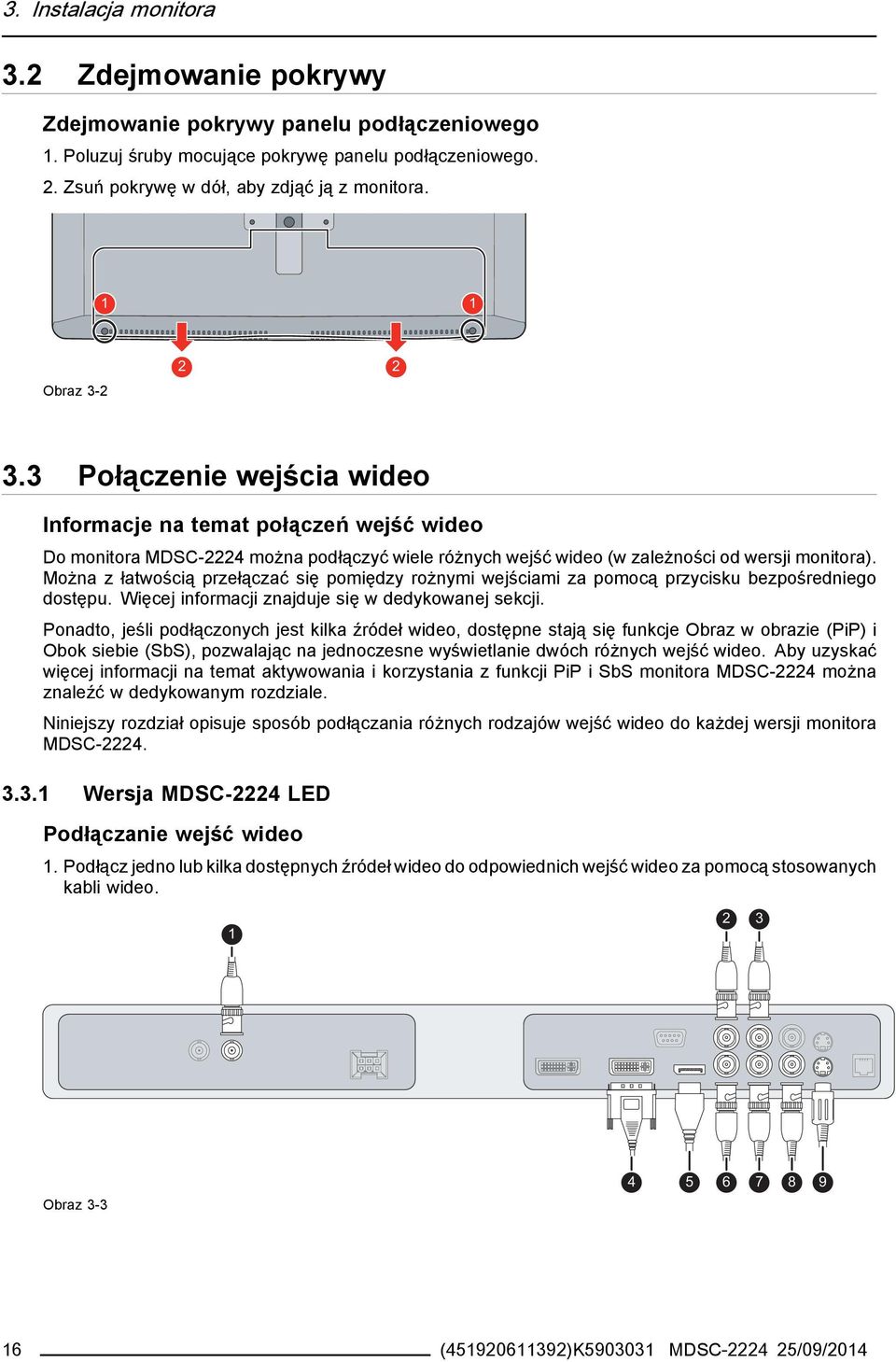 3. Instalacja monitora

3.2 Zdejmowanie pokrywy

Zdejmowanie pokrywy panelu podłączeniowego

1. Poluzuj śruby mocujące pokrywę panelu podłączeniowego.
2. Zsuń pokrywę w dół, aby zdjąć ją z monitora.

1 1
2 2

Obraz 3-2

3.3 Połączenie wejścia wideo

Informacje na temat połączeń wejść wideo

Do monitora MDSC-2224 można podłączyć wiele różnych wejść wideo (w zależności od wersji monitora). Można z łatwością przełączać się pomiędzy rożnymi wejściami za pomocą przycisku bezpośredniego dostępu. Więcej informacji znajduje się w dedykowanej sekcji.

Ponadto, jeśli podłączonych jest kilka źródeł wideo, dostępne stają się funkcje Obraz w obrazie (PiP) i Obok siebie (SbS), pozwalając na jednoczesne wyświetlanie dwóch różnych wejść wideo. Aby uzyskać więcej informacji na temat aktywowania i korzystania z funkcji PiP i SbS monitora MDSC-2224 można znaleźć w dedykowanym rozdziale.

Niniejszy rozdział opisuje sposób podłączania różnych rodzajów wejść wideo do każdej wersji monitora MDSC-2224.

3.3.1 Wersja MDSC-2224 LED

Podłączanie wejść wideo

1. Podłącz jedno lub kilka dostępnych źródeł wideo do odpowiednich wejść wideo za pomocą stosowanych kabli wideo.

1 2 3
4 5 6 7 8 9

Obraz 3-3

16 (451920611392)K5903031 MDSC-2224 25/09/2014